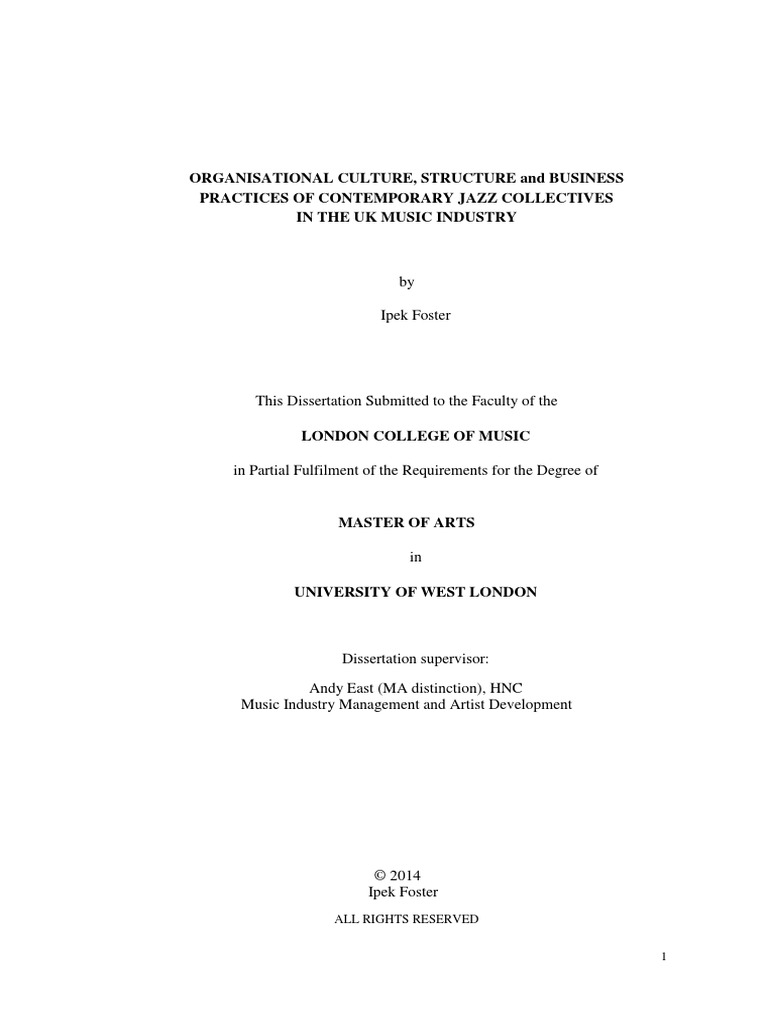 ORGANISATIONAL CULTURE, STRUCTURE and BUSINESS PRACTICES OF CONTEMPORARY JAZZ COLLECTIVES IN THE UK MUSIC INDUSTRY

by

Ipek Foster

This Dissertation Submitted to the Faculty of the

LONDON COLLEGE OF MUSIC

in Partial Fulfilment of the Requirements for the Degree of

MASTER OF ARTS

in

UNIVERSITY OF WEST LONDON

Dissertation supervisor:

Andy East (MA distinction), HNC
Music Industry Management and Artist Development

© 2014
Ipek Foster

ALL RIGHTS RESERVED

1